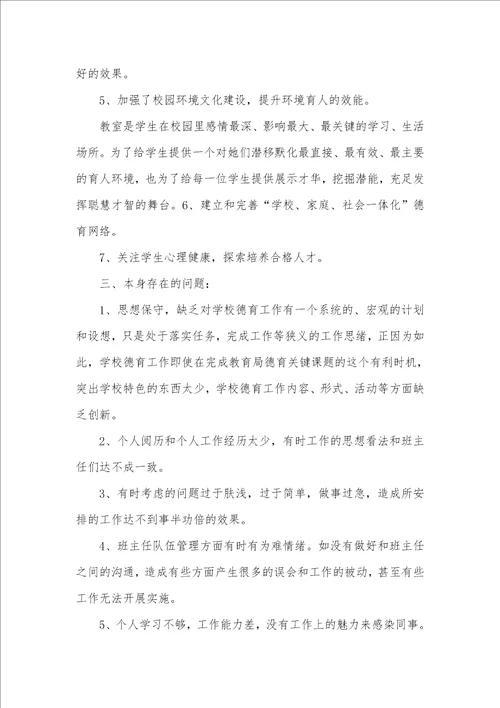 好的效果。

5、加强了校园环境文化建设，提升环境育人的效能。

教室是学生在校园里感情最深、影响最大、最关键的学习、生活场所。为了给学生提供一个对她们潜移默化最直接、最有效、最主要的育人环境，也为了给每一位学生提供展示才华，挖掘潜能，充足发挥聪慧才智的舞台。6、建立和完善“学校、家庭、社会一体化”德育网络。

7、关注学生心理健康，探索培养合格人才。

三、本身存在的问题：

1、思想保守，缺乏对学校德育工作有一个系统的、宏观的计划和设想，只是处于落实任务，完成工作等狭义的工作思绪，正因为如此，学校德育工作即使在完成教育局德育关键课题的这个有利时机，突出学校特色的东西太少，学校德育工作内容、形式、活动等方面缺乏创新。

2、个人阅历和个人工作经历太少，有时工作的思想看法和班主任们达不成一致。

3、有时考虑的问题过于肤浅，过于简单，做事过急，造成所安排的工作达不到事半功倍的效果。

4、班主任队伍管理方面有时有为难情绪。如没有做好和班主任之间的沟通，造成有些方面产生很多的误会和工作的被动，甚至有些工作无法开展实施。

5、个人学习不够，工作能力差，没有工作上的魅力来感染同事。